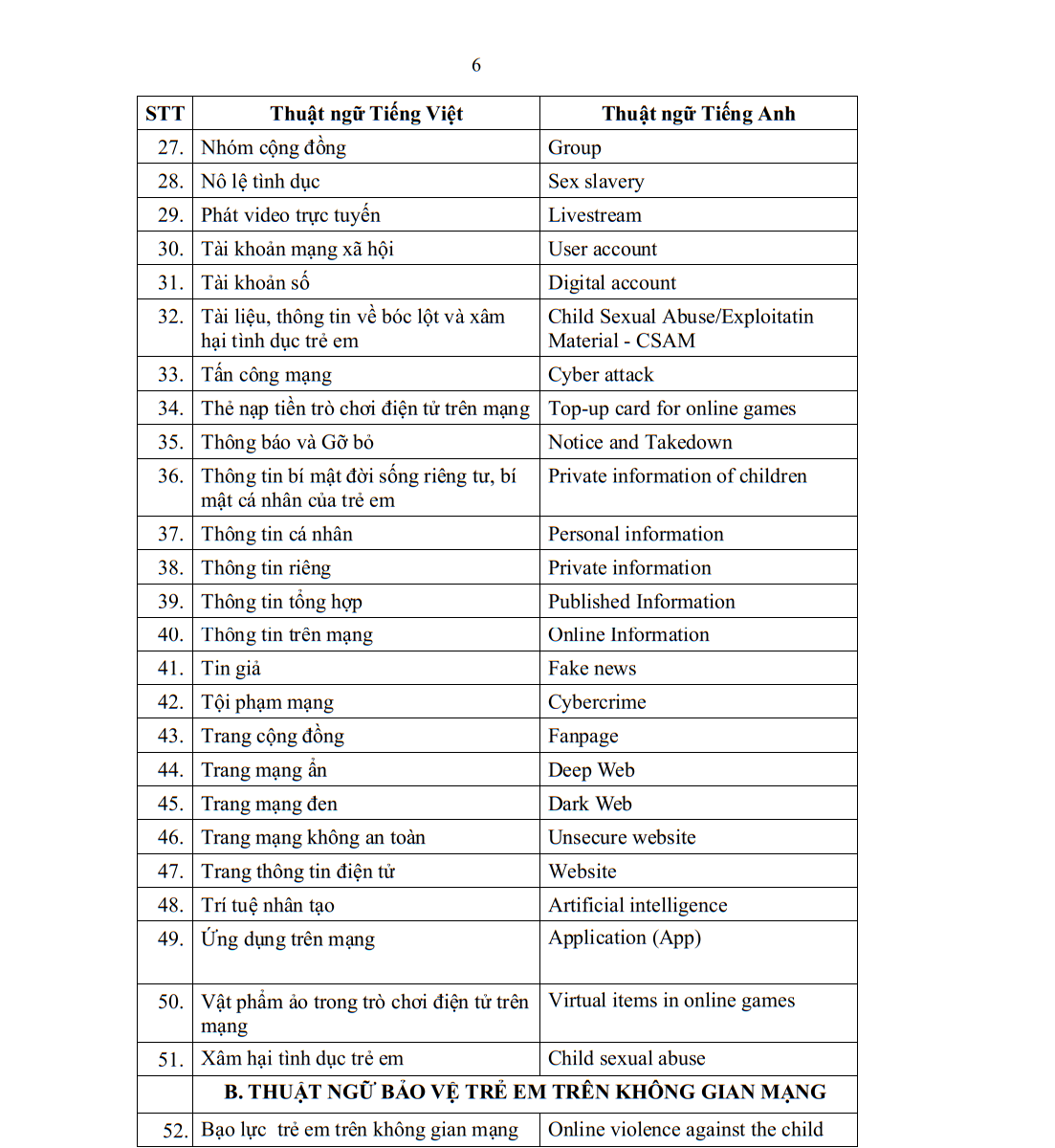 6

| STT | Thuật ngữ Tiếng Việt | Thuật ngữ Tiếng Anh |
|---|---|---|
| 27. | Nhóm cộng đồng | Group |
| 28. | Nô lệ tình dục | Sex slavery |
| 29. | Phát video trực tuyến | Livestream |
| 30. | Tài khoản mạng xã hội | User account |
| 31. | Tài khoản số | Digital account |
| 32. | Tài liệu, thông tin về bóc lột và xâm hại tình dục trẻ em | Child Sexual Abuse/Exploitatin Material - CSAM |
| 33. | Tấn công mạng | Cyber attack |
| 34. | Thẻ nạp tiền trò chơi điện tử trên mạng | Top-up card for online games |
| 35. | Thông báo và Gỡ bỏ | Notice and Takedown |
| 36. | Thông tin bí mật đời sống riêng tư, bí mật cá nhân của trẻ em | Private information of children |
| 37. | Thông tin cá nhân | Personal information |
| 38. | Thông tin riêng | Private information |
| 39. | Thông tin tổng hợp | Published Information |
| 40. | Thông tin trên mạng | Online Information |
| 41. | Tin giả | Fake news |
| 42. | Tội phạm mạng | Cybercrime |
| 43. | Trang cộng đồng | Fanpage |
| 44. | Trang mạng ẩn | Deep Web |
| 45. | Trang mạng đen | Dark Web |
| 46. | Trang mạng không an toàn | Unsecure website |
| 47. | Trang thông tin điện tử | Website |
| 48. | Trí tuệ nhân tạo | Artificial intelligence |
| 49. | Ứng dụng trên mạng | Application (App) |
| 50. | Vật phẩm ảo trong trò chơi điện tử trên mạng | Virtual items in online games |
| 51. | Xâm hại tình dục trẻ em | Child sexual abuse |
| | B. THUẬT NGỮ BẢO VỆ TRẺ EM TRÊN KHÔNG GIAN MẠNG | |
| 52. | Bạo lực trẻ em trên không gian mạng | Online violence against the child |